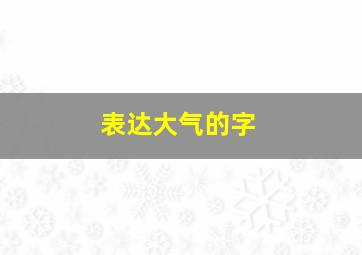 表达大气的字